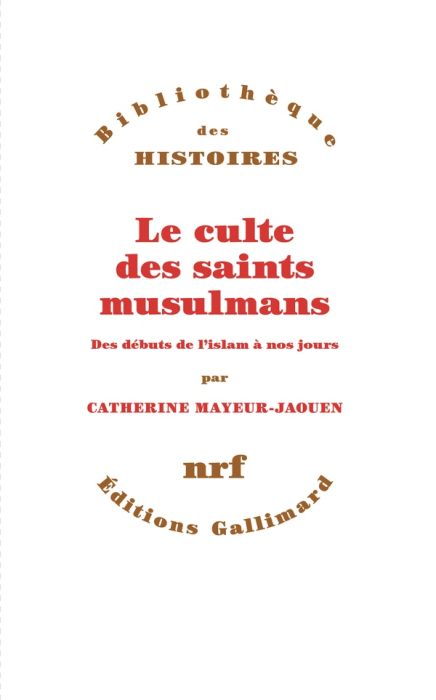 Bibliothèque
des
HISTOIRES

Le culte des saints musulmans

Des débuts de l'islam à nos jours

par

CATHERINE MAYEUR-JAOUEN

nrf

Éditions Gallimard